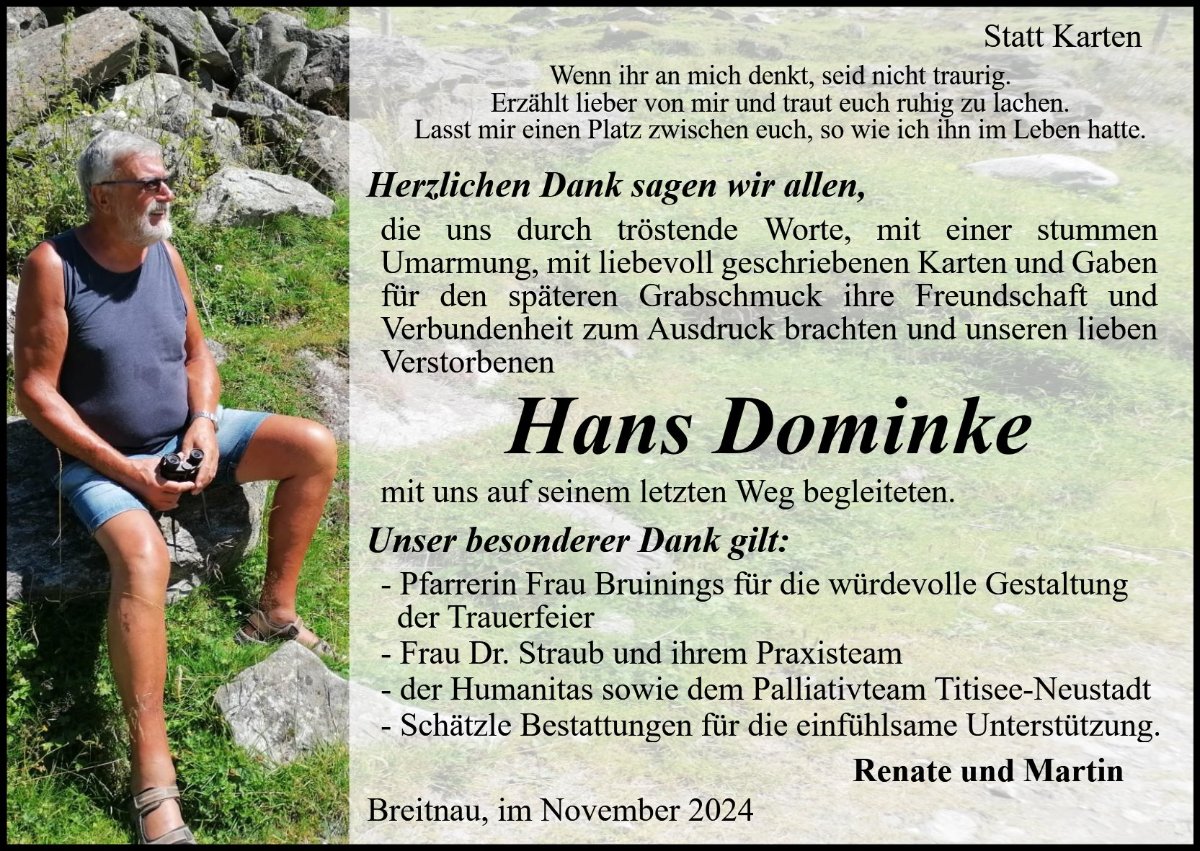 Statt Karten

Wenn ihr an mich denkt, seid nicht traurig.
Erzählt lieber von mir und traut euch ruhig zu lachen.
Lasst mir einen Platz zwischen euch, so wie ich ihn im Leben hatte.

Herzlichen Dank sagen wir allen,

die uns durch tröstende Worte, mit einer stummen Umarmung, mit liebevoll geschriebenen Karten und Gaben für den späteren Grabschmuck ihre Freundschaft und Verbundenheit zum Ausdruck brachten und unseren lieben Verstorbenen

Hans Dominke

mit uns auf seinem letzten Weg begleiteten.

Unser besonderer Dank gilt:

- Pfarrerin Frau Bruinings für die würdevolle Gestaltung der Trauerfeier
- Frau Dr. Straub und ihrem Praxisteam
- der Humanitas sowie dem Palliativteam Titisee-Neustadt
- Schätzle Bestattungen für die einfühlsame Unterstützung.

Renate und Martin

Breitnau, im November 2024